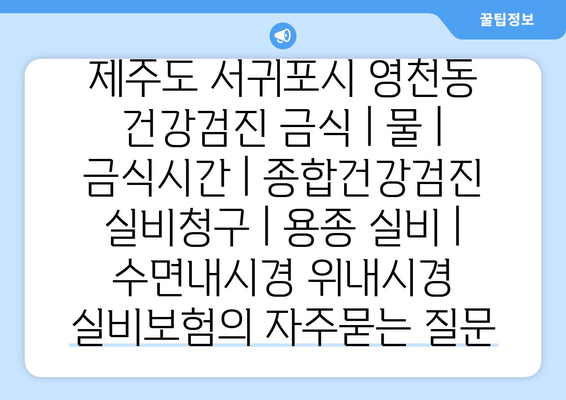 꿀팁정보

제주도 서귀포시 영천동 건강검진 금식 | 물 | 금식시간 | 종합건강검진 실비청구 | 용종 실비 | 수면내시경 위내시경 실비보험의 자주묻는 질문